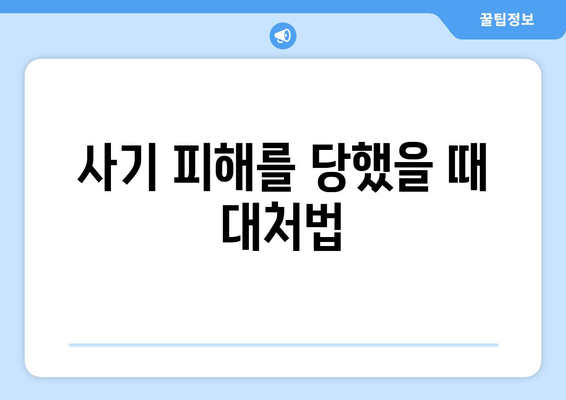 꿀팁정보

사기 피해를 당했을 때 대처법